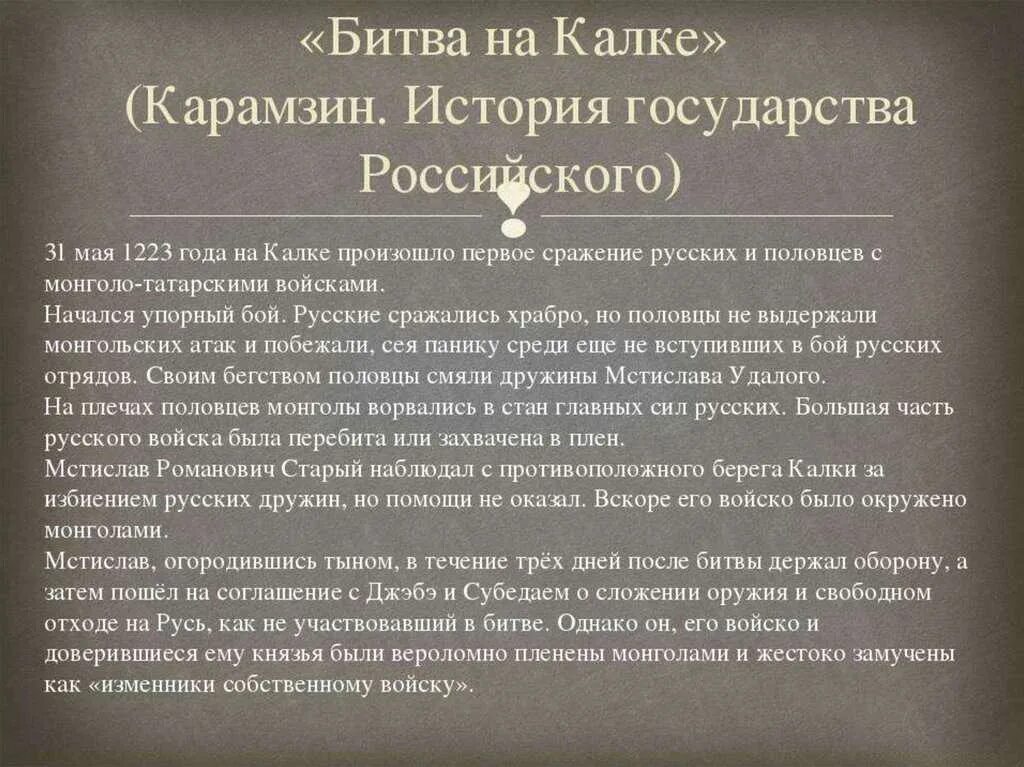 «Битва на Калке» (Карамзин. История государства Российского)

31 мая 1223 года на Калке произошло первое сражение русских и половцев с монголо-татарскими войсками.
Начался упорный бой. Русские сражались храбро, но половцы не выдержали монгольских атак и побежали, сея панику среди еще не вступивших в бой русских отрядов. Своим бегством половцы смяли дружины Мстислава Удалого.
На плечах половцев монголы ворвались в стан главных сил русских. Большая часть русского войска была перебита или захвачена в плен.
Мстислав Романович Старый наблюдал с противоположного берега Калки за избиением русских дружин, но помощи не оказал. Вскоре его войско было окружено монголами.
Мстислав, огородившись тыном, в течение трёх дней после битвы держал оборону, а затем пошёл на соглашение с Джэбэ и Субедаем о сложении оружия и свободном отходе на Русь, как не участвовавший в битве. Однако он, его войско и доверившиеся ему князья были вероломно пленены монголами и жестоко замучены как «изменники собственному войску».